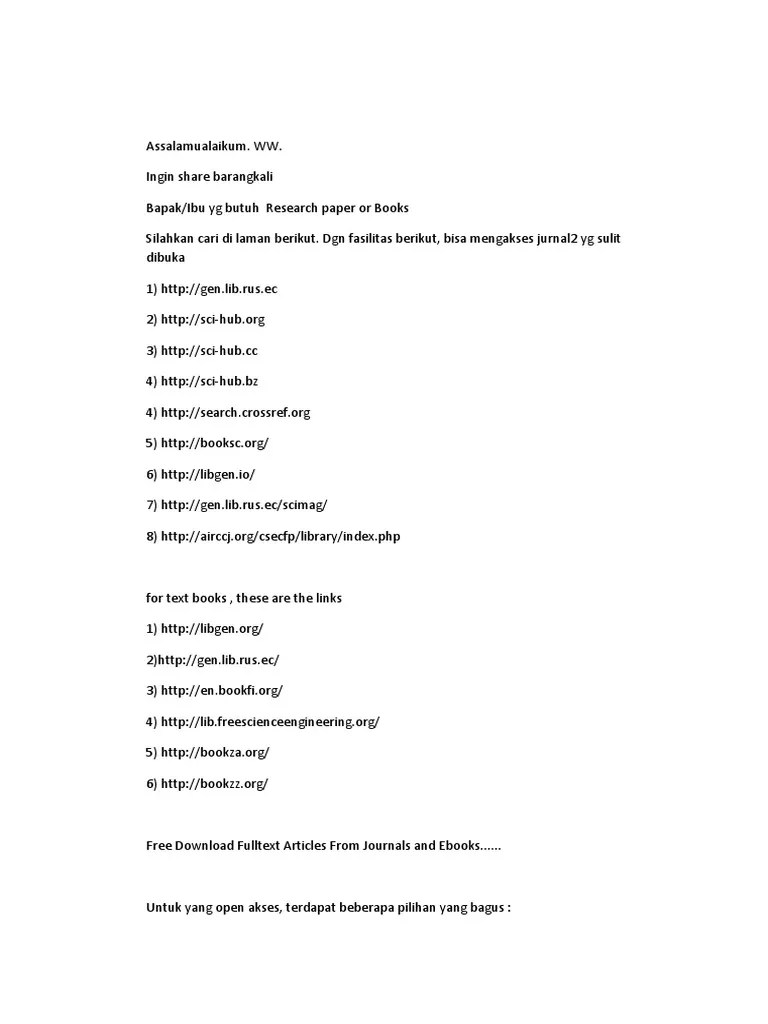 Assalamualaikum. WW.

Ingin share barangkali

Bapak/Ibu yg butuh Research paper or Books

Silahkan cari di laman berikut. Dgn fasilitas berikut, bisa mengakses jurnal2 yg sulit dibuka

1) http://gen.lib.rus.ec

2) http://sci-hub.org

3) http://sci-hub.cc

4) http://sci-hub.bz

4) http://search.crossref.org

5) http://booksc.org/

6) http://libgen.io/

7) http://gen.lib.rus.ec/scimag/

8) http://airccj.org/csecfp/library/index.php

for text books , these are the links

1) http://libgen.org/

2)http://gen.lib.rus.ec/

3) http://en.bookfi.org/

4) http://lib.freescienceengineering.org/

5) http://bookza.org/

6) http://bookzz.org/

Free Download Fulltext Articles From Journals and Ebooks......

Untuk yang open akses, terdapat beberapa pilihan yang bagus :